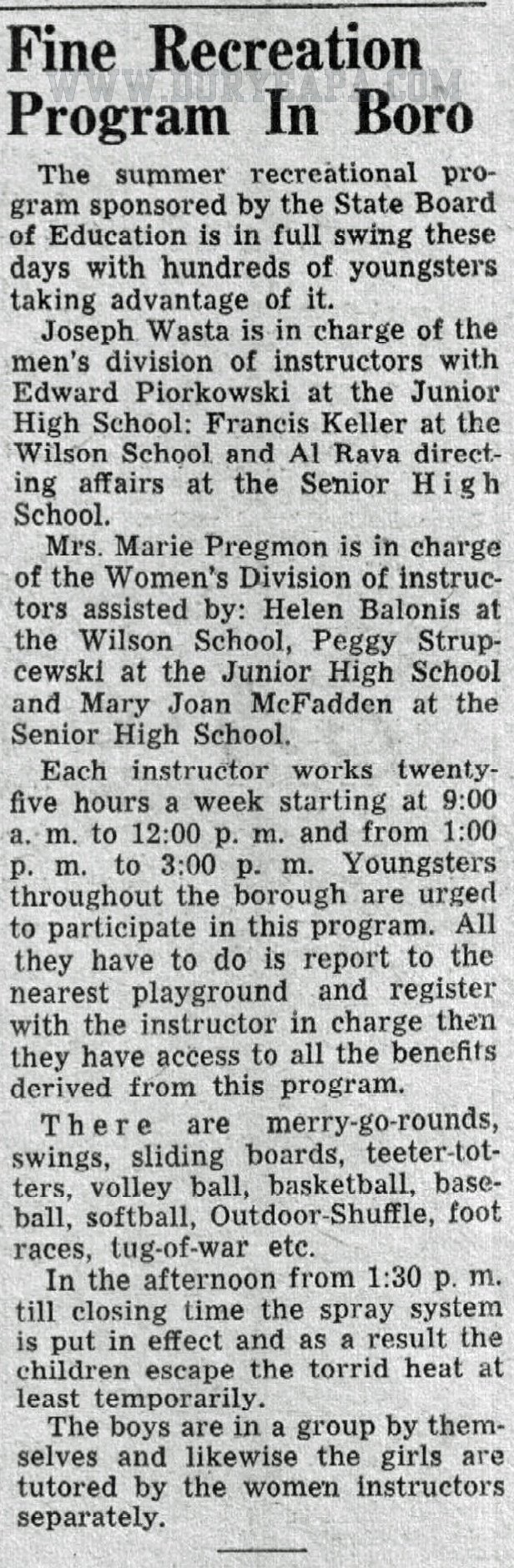 Fine Recreation Program In Boro

WWW.DURYEAPA.COM

The summer recreational program sponsored by the State Board of Education is in full swing these days with hundreds of youngsters taking advantage of it.

Joseph Wasta is in charge of the men's division of instructors with Edward Piorkowski at the Junior High School: Francis Keller at the Wilson School and Al Rava directing affairs at the Senior High School.

Mrs. Marie Pregmon is in charge of the Women's Division of instructors assisted by: Helen Balonis at the Wilson School, Peggy Strupcewski at the Junior High School and Mary Joan McFadden at the Senior High School.

Each instructor works twenty-five hours a week starting at 9:00 a. m. to 12:00 p. m. and from 1:00 p. m. to 3:00 p. m. Youngsters throughout the borough are urged to participate in this program. All they have to do is report to the nearest playground and register with the instructor in charge then they have access to all the benefits derived from this program.

There are merry-go-rounds, swings, sliding boards, teeter-totters, volley ball, basketball, baseball, softball, Outdoor-Shuffle, foot races, tug-of-war etc.

In the afternoon from 1:30 p. m. till closing time the spray system is put in effect and as a result the children escape the torrid heat at least temporarily.

The boys are in a group by themselves and likewise the girls are tutored by the women instructors separately.